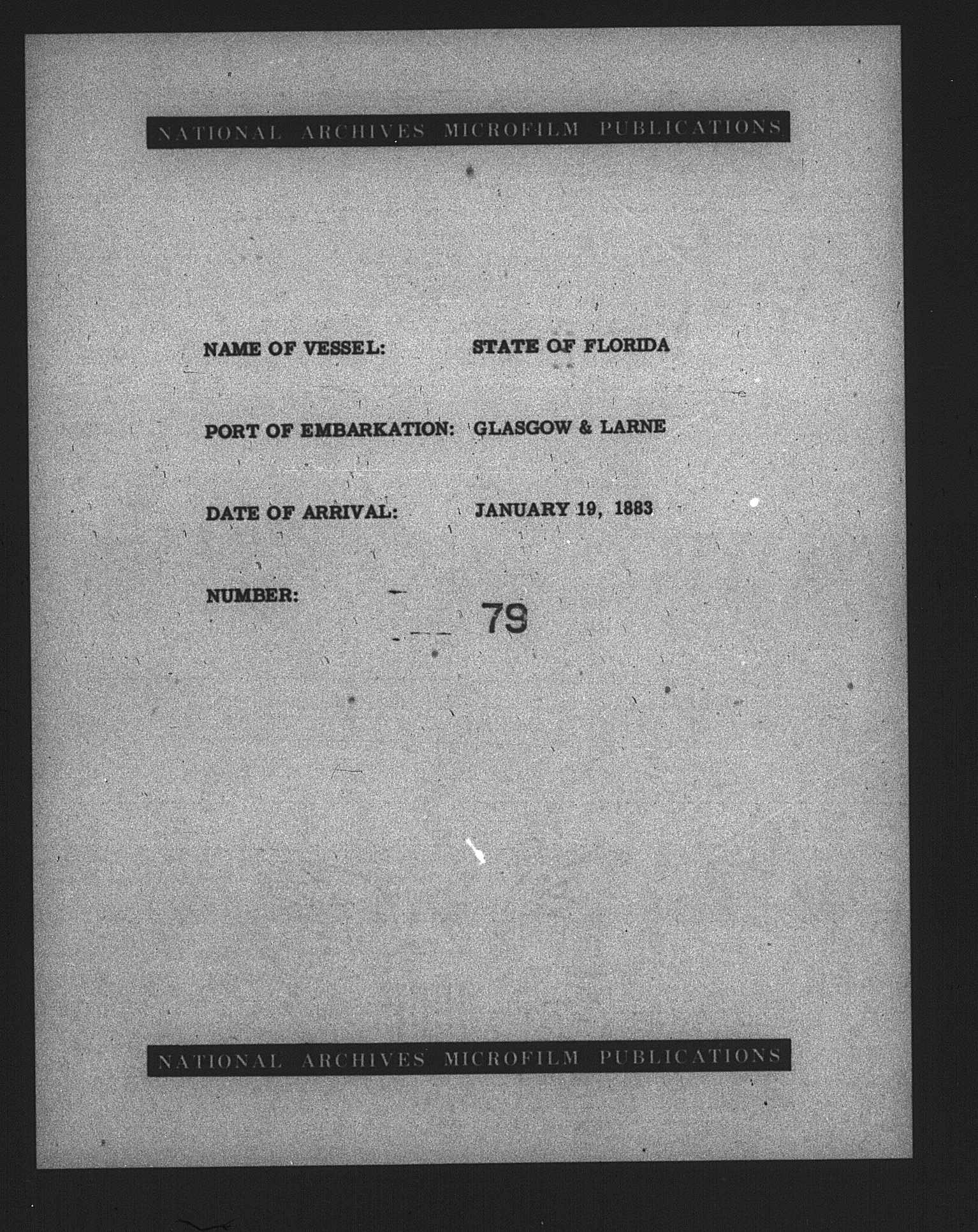 NATIONAL ARCHIVES MICROFILM PUBLICATIONS

NAME OF VESSEL: STATE OF FLORIDA

PORT OF EMBARKATION: GLASGOW & LARNE

DATE OF ARRIVAL: JANUARY 19, 1883

NUMBER: 79

NATIONAL ARCHIVES MICROFILM PUBLICATIONS